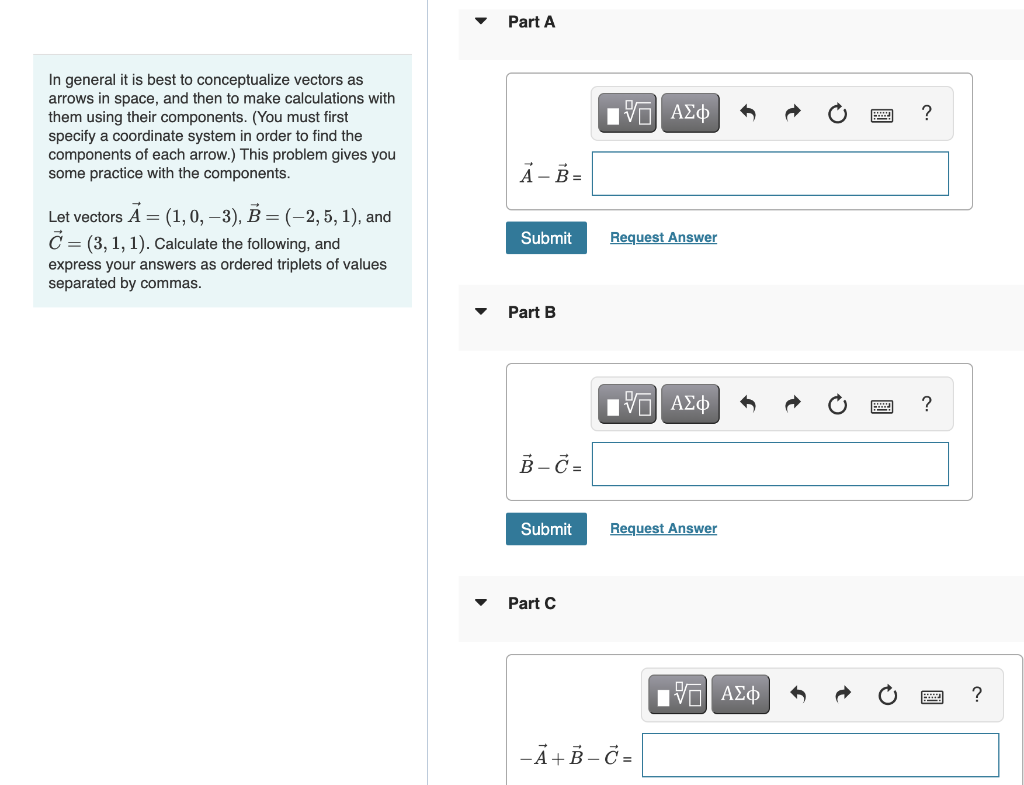 In general it is best to conceptualize vectors as arrows in space, and then to make calculations with them using their components. (You must first specify a coordinate system in order to find the components of each arrow.) This problem gives you some practice with the components.

Let vectors $\vec{A} = (1, 0, -3)$, $\vec{B} = (-2, 5, 1)$, and $\vec{C} = (3, 1, 1)$. Calculate the following, and express your answers as ordered triplets of values separated by commas.

Part A

ΑΣφ ?

$\vec{A} - \vec{B}$ =

Submit Request Answer

Part B

ΑΣφ ?

$\vec{B} - \vec{C}$ =

Submit Request Answer

Part C

ΑΣφ ?

$-\vec{A} + \vec{B} - \vec{C}$ =